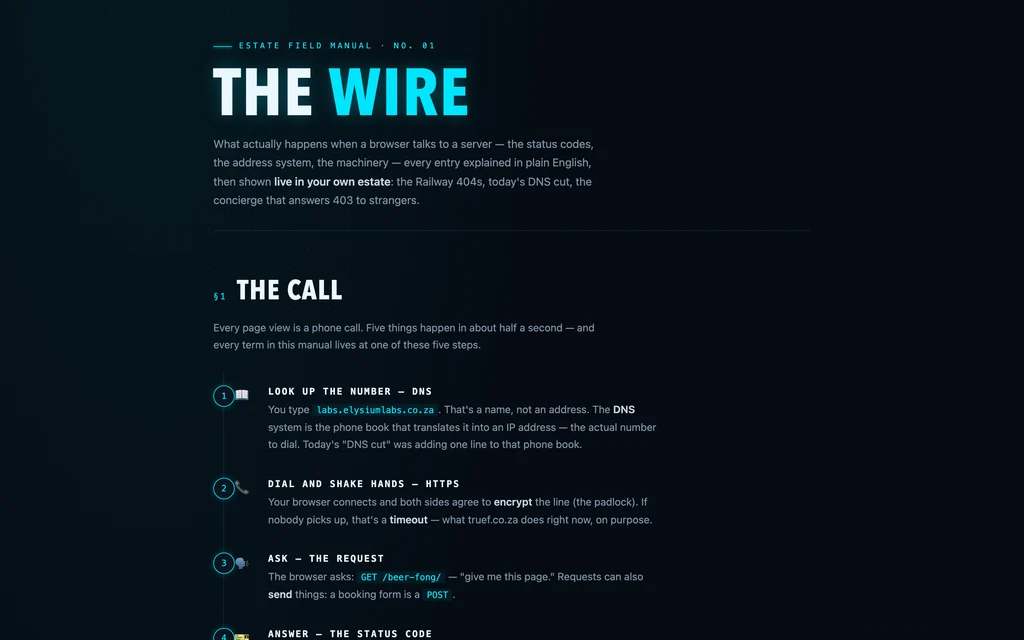 ESTATE FIELD MANUAL · NO. 01

THE WIRE

What actually happens when a browser talks to a server — the status codes, the address system, the machinery — every entry explained in plain English, then shown live in your own estate: the Railway 404s, today's DNS cut, the concierge that answers 403 to strangers.

§1 THE CALL

Every page view is a phone call. Five things happen in about half a second — and every term in this manual lives at one of these five steps.

1 LOOK UP THE NUMBER — DNS
You type labs.elysiumlabs.co.za. That's a name, not an address. The DNS system is the phone book that translates it into an IP address — the actual number to dial. Today's "DNS cut" was adding one line to that phone book.

2 DIAL AND SHAKE HANDS — HTTPS
Your browser connects and both sides agree to encrypt the line (the padlock). If nobody picks up, that's a timeout — what truef.co.za does right now, on purpose.

3 ASK — THE REQUEST
The browser asks: GET /beer-fong/ — "give me this page." Requests can also send things: a booking form is a POST.

4 ANSWER — THE STATUS CODE